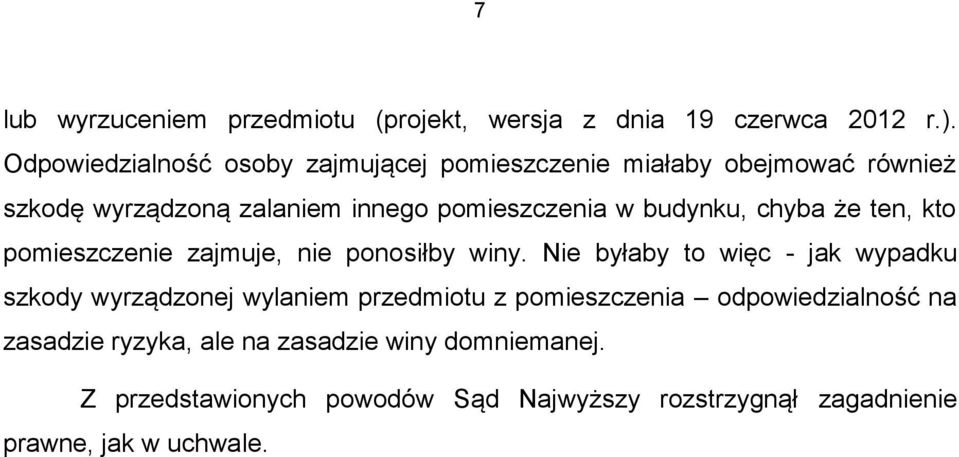 7

lub wyrzuceniem przedmiotu (projekt, wersja z dnia 19 czerwca 2012 r.). Odpowiedzialność osoby zajmującej pomieszczenie miałaby obejmować również szkodę wyrządzoną zalaniem innego pomieszczenia w budynku, chyba że ten, kto pomieszczenie zajmuje, nie ponosiłby winy. Nie byłaby to więc - jak wypadku szkody wyrządzonej wylaniem przedmiotu z pomieszczenia – odpowiedzialność na zasadzie ryzyka, ale na zasadzie winy domniemanej.

Z przedstawionych powodów Sąd Najwyższy rozstrzygnął zagadnienie prawne, jak w uchwale.